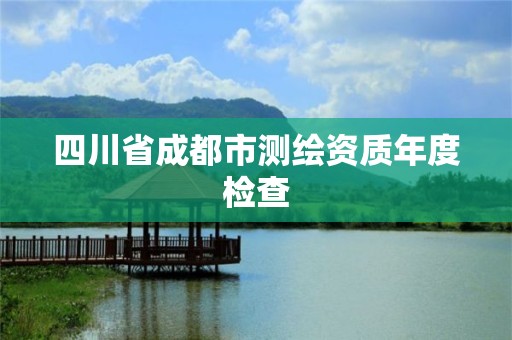 四川省成都市测绘资质年度检查